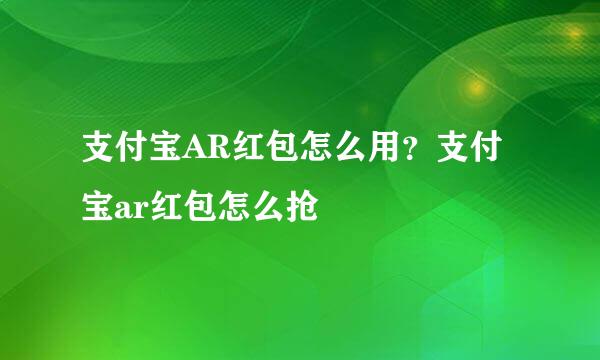 支付宝AR红包怎么用？支付宝ar红包怎么抢